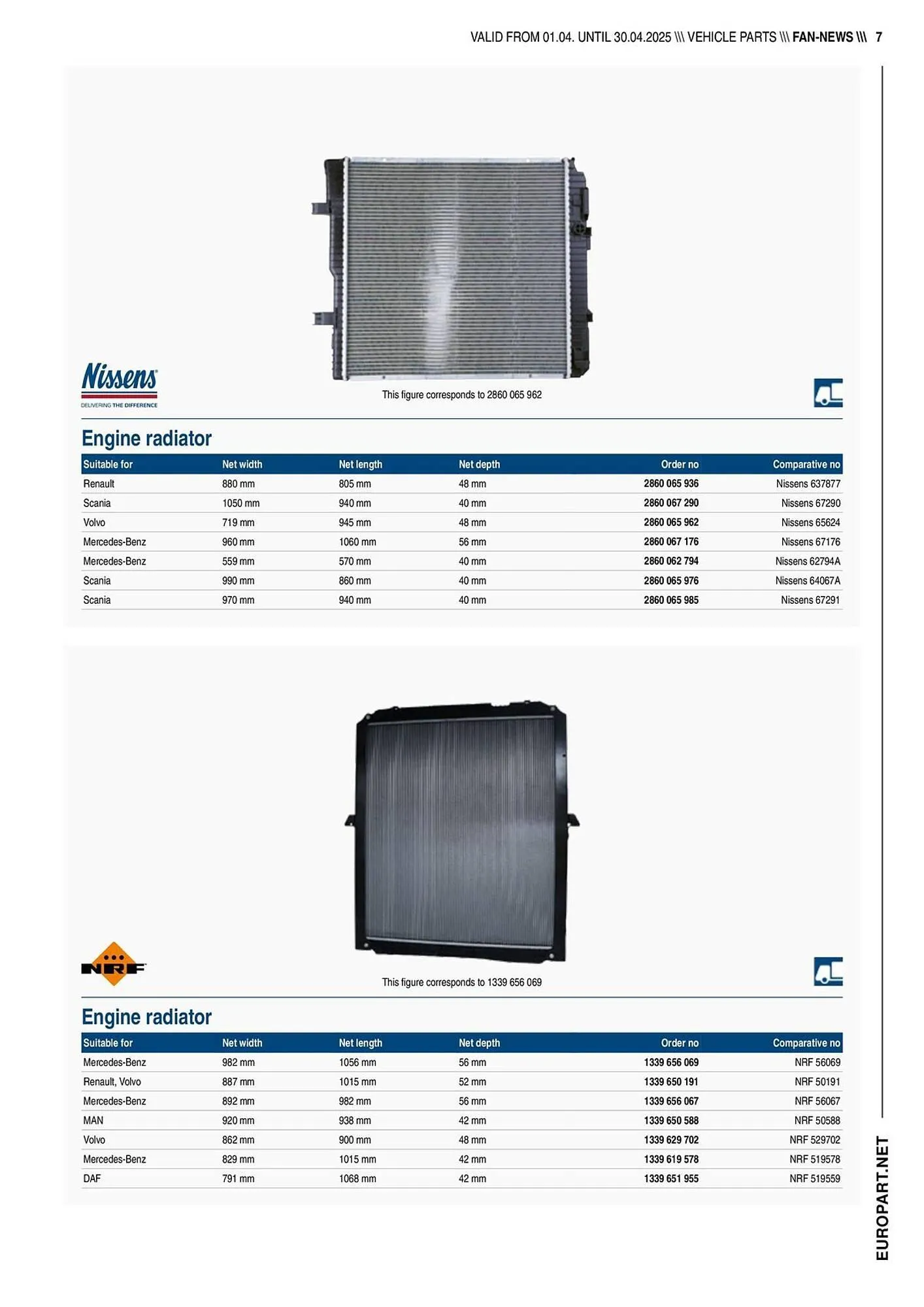 VALID FROM 01.04. UNTIL 30.04.2025 \\\ VEHICLE PARTS \\\ FAN-NEWS \\\ 7

Nissens
DELIVERING THE DIFFERENCE

This figure corresponds to 2860 065 962

Engine radiator

| Suitable for | Net width | Net length | Net depth | Order no | Comparative no |
|---|---|---|---|---|---|
| Renault | 880 mm | 805 mm | 48 mm | 2860 065 936 | Nissens 637877 |
| Scania | 1050 mm | 940 mm | 40 mm | 2860 067 290 | Nissens 67290 |
| Volvo | 719 mm | 945 mm | 48 mm | 2860 065 962 | Nissens 65624 |
| Mercedes-Benz | 960 mm | 1060 mm | 56 mm | 2860 067 176 | Nissens 67176 |
| Mercedes-Benz | 559 mm | 570 mm | 40 mm | 2860 062 794 | Nissens 62794A |
| Scania | 990 mm | 860 mm | 40 mm | 2860 065 976 | Nissens 64067A |
| Scania | 970 mm | 940 mm | 40 mm | 2860 065 985 | Nissens 67291 |

NRF

This figure corresponds to 1339 656 069

Engine radiator

| Suitable for | Net width | Net length | Net depth | Order no | Comparative no |
|---|---|---|---|---|---|
| Mercedes-Benz | 982 mm | 1056 mm | 56 mm | 1339 656 069 | NRF 56069 |
| Renault, Volvo | 887 mm | 1015 mm | 52 mm | 1339 650 191 | NRF 50191 |
| Mercedes-Benz | 892 mm | 982 mm | 56 mm | 1339 656 067 | NRF 56067 |
| MAN | 920 mm | 938 mm | 42 mm | 1339 650 588 | NRF 50588 |
| Volvo | 862 mm | 900 mm | 48 mm | 1339 629 702 | NRF 529702 |
| Mercedes-Benz | 829 mm | 1015 mm | 42 mm | 1339 619 578 | NRF 519578 |
| DAF | 791 mm | 1068 mm | 42 mm | 1339 651 955 | NRF 519559 |

EUROPART.NET